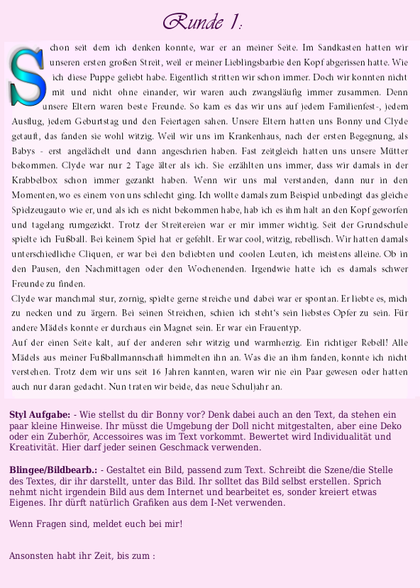 Runde 1:

Schon seit dem ich denken konnte, war er an meiner Seite. Im Sandkasten hatten wir unseren ersten großen Streit, weil er meiner Lieblingsbarbie den Kopf abgerissen hatte. Wie ich diese Puppe geliebt habe. Eigentlich stritten wir schon immer. Doch wir konnten nicht mit und nicht ohne einander, wir waren auch zwangsläufig immer zusammen. Denn unsere Eltern waren beste Freunde. So kam es das wir uns auf jedem Familienfest-, jedem Ausflug, jedem Geburtstag und den Feiertagen sahen. Unsere Eltern hatten uns Bonny und Clyde getauft, das fanden sie wohl witzig. Weil wir uns im Krankenhaus, nach der ersten Begegnung, als Babys - erst angelächelt und dann angeschrien haben. Fast zeitgleich hatten uns unsere Mütter bekommen. Clyde war nur 2 Tage älter als ich. Sie erzählten uns immer, dass wir damals in der Krabbelbox schon immer gezankt haben. Wenn wir uns mal verstanden, dann nur in den Momenten, wo es einem von uns schlecht ging. Ich wollte damals zum Beispiel unbedingt das gleiche Spielzeugauto wie er, und als ich es nicht bekommen habe, hab ich es ihm halt an den Kopf geworfen und tagelang rumgezickt. Trotz der Streitereien war er mir immer wichtig. Seit der Grundschule spielte ich Fußball. Bei keinem Spiel hat er gefehlt. Er war cool, witzig, rebellisch. Wir hatten damals unterschiedliche Cliquen, er war bei den beliebten und coolen Leuten, ich meistens alleine. Ob in den Pausen, den Nachmittagen oder den Wochenenden. Irgendwie hatte ich es damals schwer Freunde zu finden.
Clyde war manchmal stur, zornig, spielte gerne streiche und dabei war er spontan. Er liebte es, mich zu necken und zu ärgern. Bei seinen Streichen, schien ich steht's sein liebstes Opfer zu sein. Für andere Mädels konnte er durchaus ein Magnet sein. Er war ein Frauentyp.
Auf der einen Seite kalt, auf der anderen sehr witzig und warmherzig. Ein richtiger Rebell! Alle Mädels aus meiner Fußballmannschaft himmelten ihn an. Was die an ihm fanden, konnte ich nicht verstehen. Trotz dem wir uns seit 16 Jahren kannten, waren wir nie ein Paar gewesen oder hatten auch nur daran gedacht. Nun traten wir beide, das neue Schuljahr an.

Styl Aufgabe: - Wie stellst du dir Bonny vor? Denk dabei auch an den Text, da stehen ein paar kleine Hinweise. Ihr müsst die Umgebung der Doll nicht mitgestalten, aber eine Deko oder ein Zuberhör, Accessoires was im Text vorkommt. Bewertet wird Individualität und Kreativität. Hier darf jeder seinen Geschmack verwenden.

Blingee/Bildbearb.: - Gestaltet ein Bild, passend zum Text. Schreibt die Szene/die Stelle des Textes, dir ihr darstellt, unter das Bild. Ihr solltet das Bild selbst erstellen. Sprich nehmt nicht irgendein Bild aus dem Internet und bearbeitet es, sonder kreiert etwas Eigenes. Ihr dürft natürlich Grafiken aus dem I-Net verwenden.

Wenn Fragen sind, meldet euch bei mir!

Ansonsten habt ihr Zeit, bis zum :